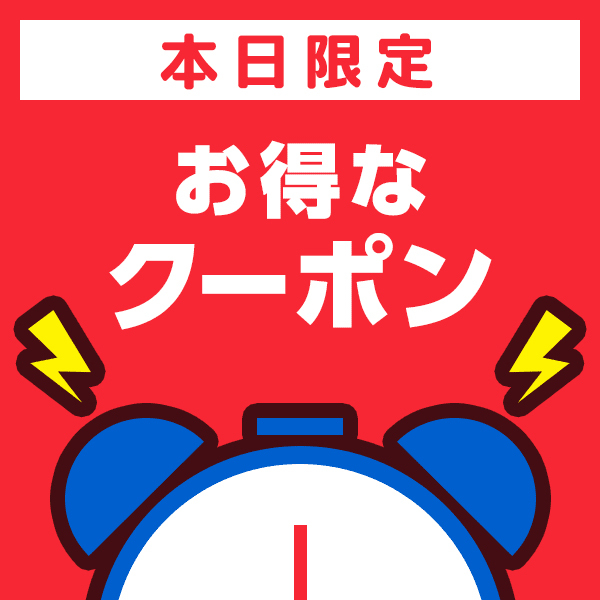 本日限定

お得な
クーポン